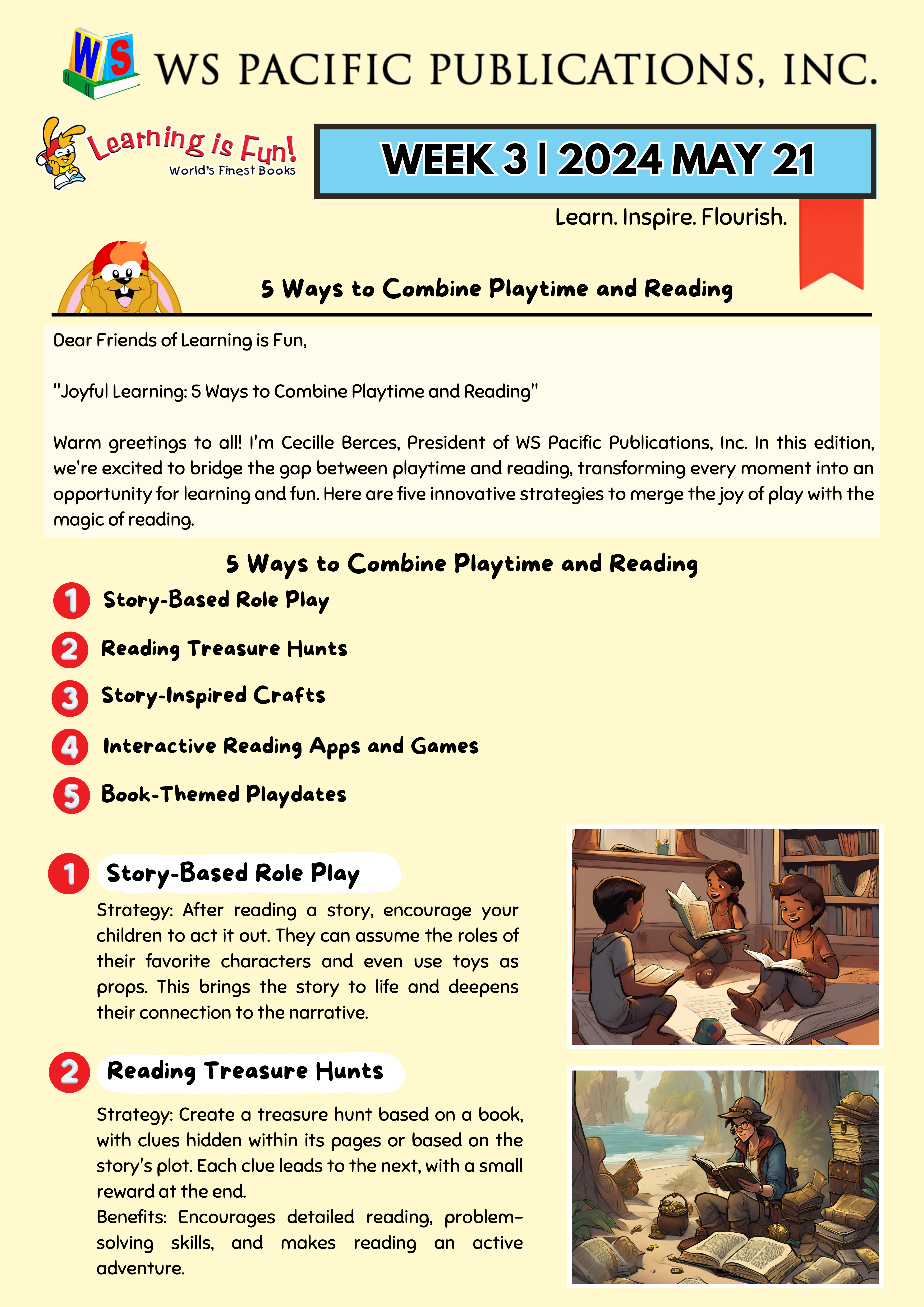 WS

WS PACIFIC PUBLICATIONS, INC.

Learning is Fun!
World's Finest Books

WEEK 3 | 2024 MAY 21

Learn. Inspire. Flourish.

5 Ways to Combine Playtime and Reading

Dear Friends of Learning is Fun,

"Joyful Learning: 5 Ways to Combine Playtime and Reading"

Warm greetings to all! I'm Cecille Berces, President of WS Pacific Publications, Inc. In this edition, we're excited to bridge the gap between playtime and reading, transforming every moment into an opportunity for learning and fun. Here are five innovative strategies to merge the joy of play with the magic of reading.

5 Ways to Combine Playtime and Reading

1 Story-Based Role Play

2 Reading Treasure Hunts

3 Story-Inspired Crafts

4 Interactive Reading Apps and Games

5 Book-Themed Playdates

1 Story-Based Role Play

Strategy: After reading a story, encourage your children to act it out. They can assume the roles of their favorite characters and even use toys as props. This brings the story to life and deepens their connection to the narrative.

2 Reading Treasure Hunts

Strategy: Create a treasure hunt based on a book, with clues hidden within its pages or based on the story's plot. Each clue leads to the next, with a small reward at the end.
Benefits: Encourages detailed reading, problem-solving skills, and makes reading an active adventure.